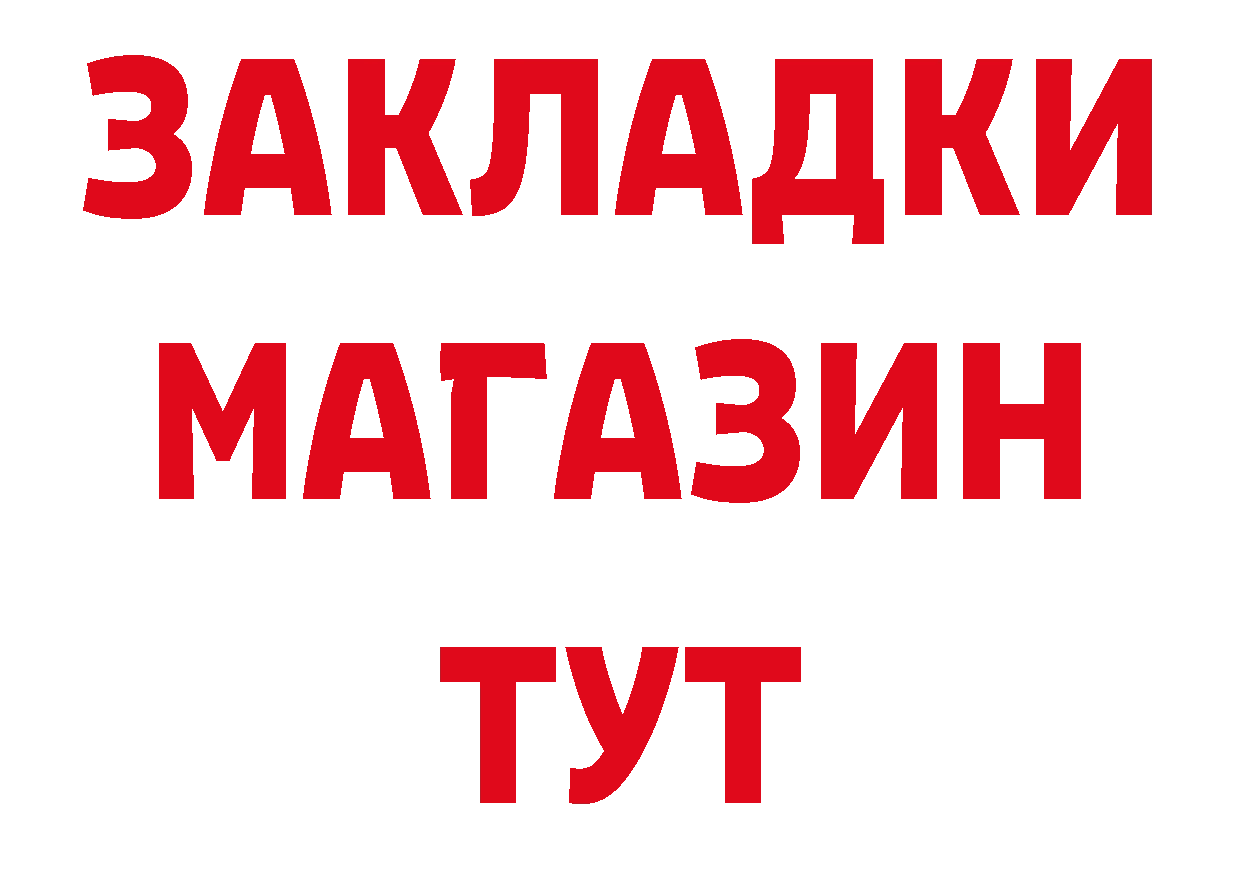 ЗАКЛАДКИ
МАГАЗИН
ТУТ